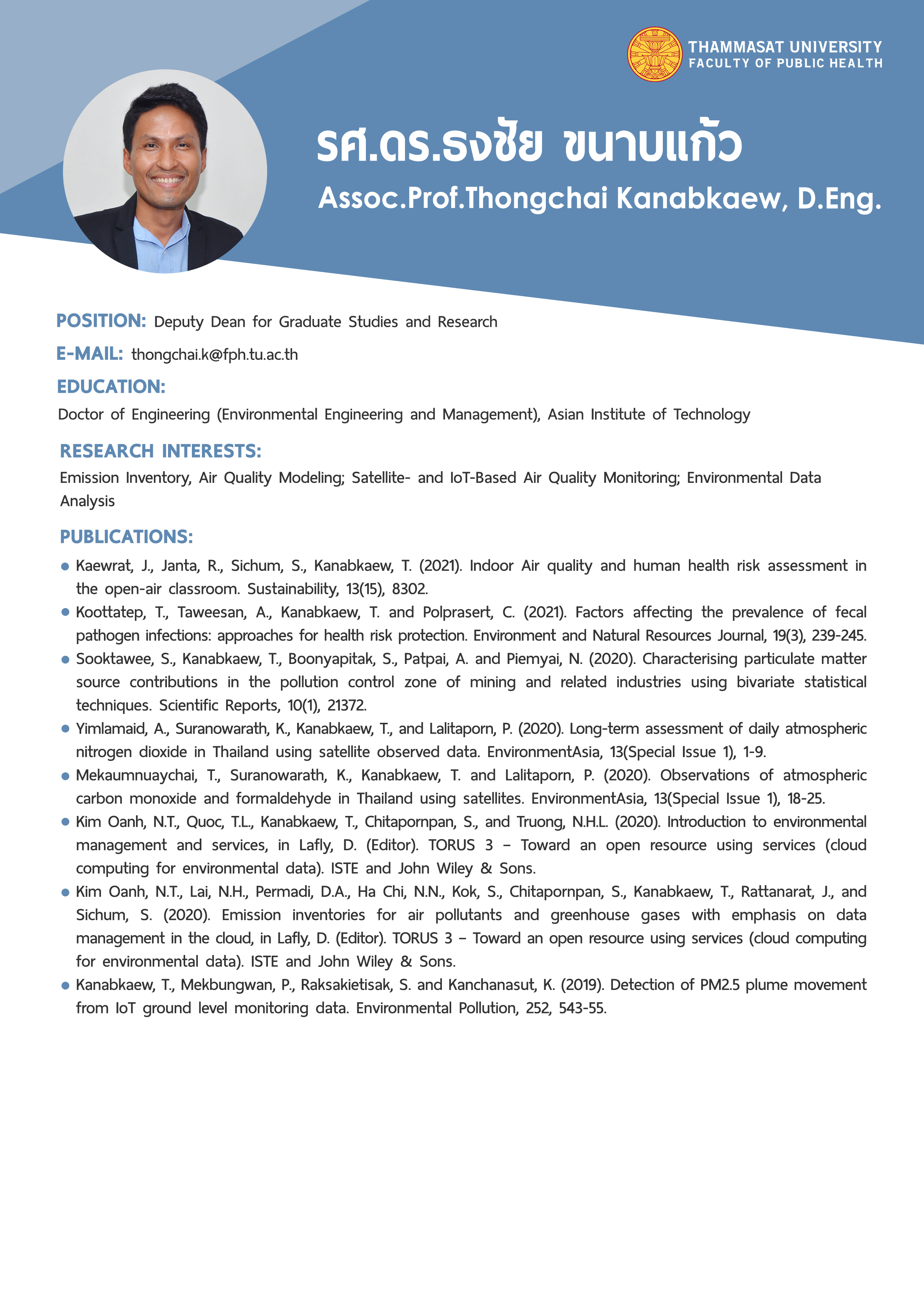 THAMMASAT UNIVERSITY
FACULTY OF PUBLIC HEALTH

รศ.ดร.ธงชัย ขนาบแก้ว

Assoc.Prof.Thongchai Kanabkaew, D.Eng.

POSITION: Deputy Dean for Graduate Studies and Research

E-MAIL: thongchai.k@fph.tu.ac.th

EDUCATION:

Doctor of Engineering (Environmental Engineering and Management), Asian Institute of Technology

RESEARCH INTERESTS:

Emission Inventory, Air Quality Modeling; Satellite- and IoT-Based Air Quality Monitoring; Environmental Data Analysis

PUBLICATIONS:

• Kaewrat, J., Janta, R., Sichum, S., Kanabkaew, T. (2021). Indoor Air quality and human health risk assessment in the open-air classroom. Sustainability, 13(15), 8302.
• Koottatep, T., Taweesan, A., Kanabkaew, T. and Polprasert, C. (2021). Factors affecting the prevalence of fecal pathogen infections: approaches for health risk protection. Environment and Natural Resources Journal, 19(3), 239-245.
• Sooktawee, S., Kanabkaew, T., Boonyapitak, S., Patpai, A. and Piemyai, N. (2020). Characterising particulate matter source contributions in the pollution control zone of mining and related industries using bivariate statistical techniques. Scientific Reports, 10(1), 21372.
• Yimlamaid, A., Suranowarath, K., Kanabkaew, T., and Lalitaporn, P. (2020). Long-term assessment of daily atmospheric nitrogen dioxide in Thailand using satellite observed data. EnvironmentAsia, 13(Special Issue 1), 1-9.
• Mekaumnuaychai, T., Suranowarath, K., Kanabkaew, T. and Lalitaporn, P. (2020). Observations of atmospheric carbon monoxide and formaldehyde in Thailand using satellites. EnvironmentAsia, 13(Special Issue 1), 18-25.
• Kim Oanh, N.T., Quoc, T.L., Kanabkaew, T., Chitapornpan, S., and Truong, N.H.L. (2020). Introduction to environmental management and services, in Lafly, D. (Editor). TORUS 3 – Toward an open resource using services (cloud computing for environmental data). ISTE and John Wiley & Sons.
• Kim Oanh, N.T., Lai, N.H., Permadi, D.A., Ha Chi, N.N., Kok, S., Chitapornpan, S., Kanabkaew, T., Rattanarat, J., and Sichum, S. (2020). Emission inventories for air pollutants and greenhouse gases with emphasis on data management in the cloud, in Lafly, D. (Editor). TORUS 3 – Toward an open resource using services (cloud computing for environmental data). ISTE and John Wiley & Sons.
• Kanabkaew, T., Mekbungwan, P., Raksakietisak, S. and Kanchanasut, K. (2019). Detection of PM2.5 plume movement from IoT ground level monitoring data. Environmental Pollution, 252, 543-55.